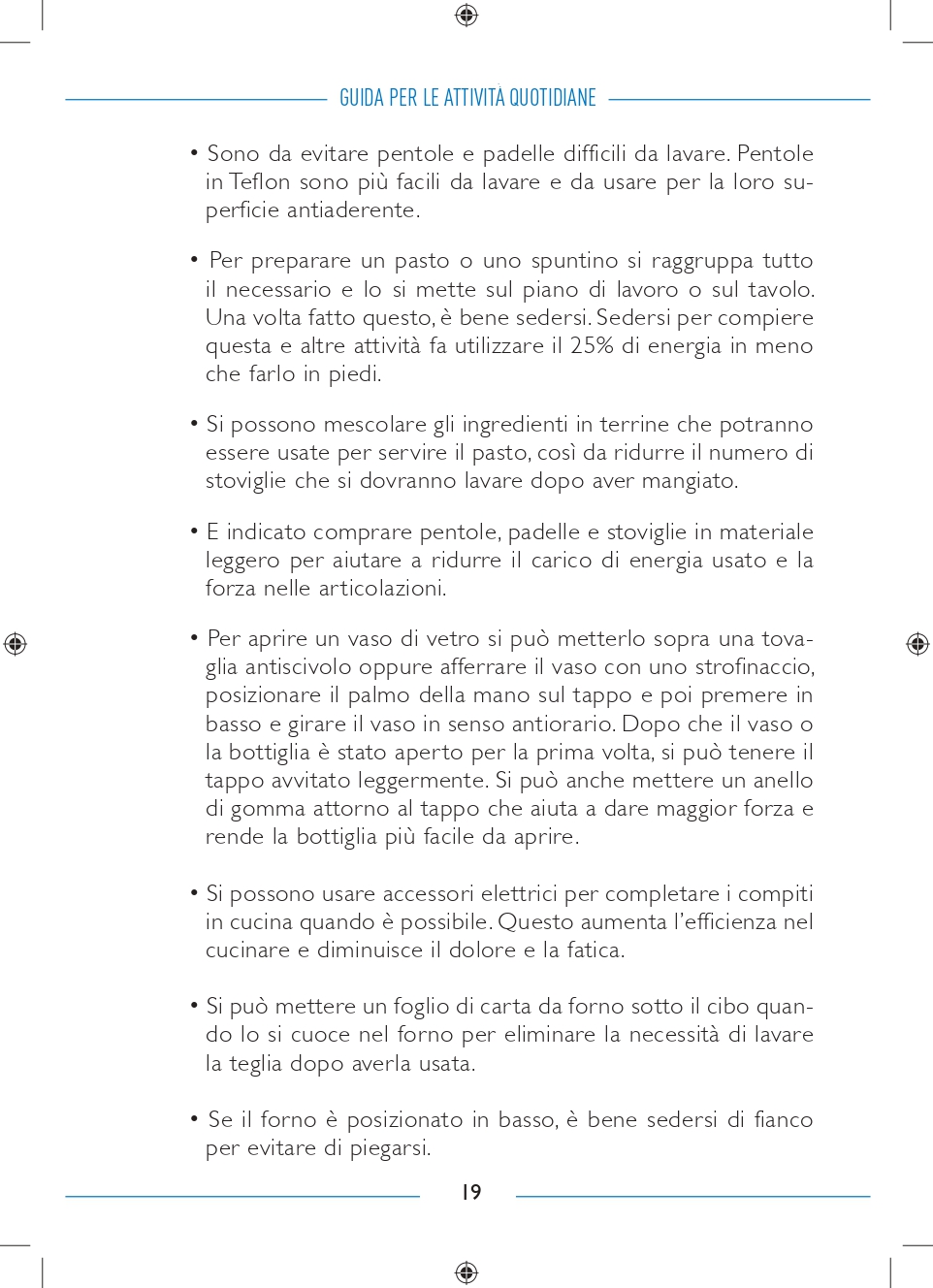 GUIDA PER LE ATTIVITÀ QUOTIDIANE

• Sono da evitare pentole e padelle difficili da lavare. Pentole in Teflon sono più facili da lavare e da usare per la loro superficie antiaderente.

• Per preparare un pasto o uno spuntino si raggruppa tutto il necessario e lo si mette sul piano di lavoro o sul tavolo. Una volta fatto questo, è bene sedersi. Sedersi per compiere questa e altre attività fa utilizzare il 25% di energia in meno che farlo in piedi.

• Si possono mescolare gli ingredienti in terrine che potranno essere usate per servire il pasto, così da ridurre il numero di stoviglie che si dovranno lavare dopo aver mangiato.

• E indicato comprare pentole, padelle e stoviglie in materiale leggero per aiutare a ridurre il carico di energia usato e la forza nelle articolazioni.

• Per aprire un vaso di vetro si può metterlo sopra una tovaglia antiscivolo oppure afferrare il vaso con uno strofinaccio, posizionare il palmo della mano sul tappo e poi premere in basso e girare il vaso in senso antiorario. Dopo che il vaso o la bottiglia è stato aperto per la prima volta, si può tenere il tappo avvitato leggermente. Si può anche mettere un anello di gomma attorno al tappo che aiuta a dare maggior forza e rende la bottiglia più facile da aprire.

• Si possono usare accessori elettrici per completare i compiti in cucina quando è possibile. Questo aumenta l'efficienza nel cucinare e diminuisce il dolore e la fatica.

• Si può mettere un foglio di carta da forno sotto il cibo quando lo si cuoce nel forno per eliminare la necessità di lavare la teglia dopo averla usata.

• Se il forno è posizionato in basso, è bene sedersi di fianco per evitare di piegarsi.

19